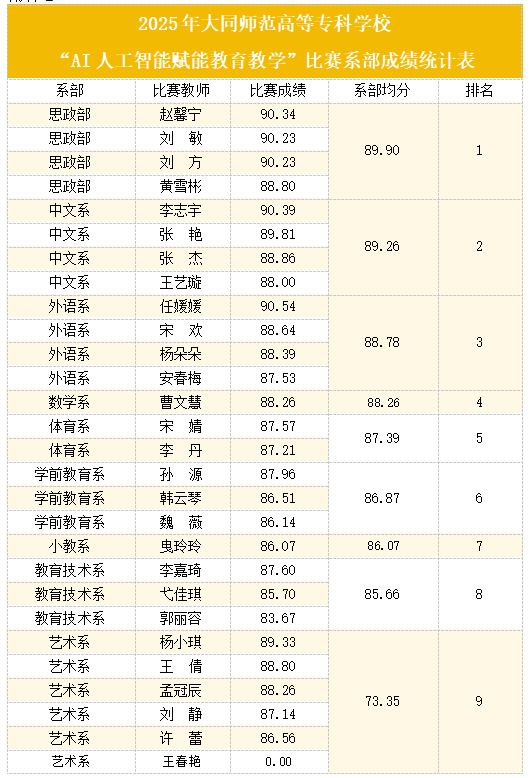 2025年大同师范高等专科学校

“AI人工智能赋能教育教学”比赛系部成绩统计表

| 系部 | 比赛教师 | 比赛成绩 | 系部均分 | 排名 |
|---|---|---|---|---|
| 思政部 | 赵馨宁 | 90.34 | 89.90 | 1 |
| 思政部 | 刘 敏 | 90.23 | | |
| 思政部 | 刘 方 | 90.23 | | |
| 思政部 | 黄雪彬 | 88.80 | | |
| 中文系 | 李志宇 | 90.39 | 89.26 | 2 |
| 中文系 | 张 艳 | 89.81 | | |
| 中文系 | 张 杰 | 88.86 | | |
| 中文系 | 王艺璇 | 88.00 | | |
| 外语系 | 任媛媛 | 90.54 | 88.78 | 3 |
| 外语系 | 宋 欢 | 88.64 | | |
| 外语系 | 杨朵朵 | 88.39 | | |
| 外语系 | 安春梅 | 87.53 | | |
| 数学系 | 曹文慧 | 88.26 | 88.26 | 4 |
| 体育系 | 宋 婧 | 87.57 | 87.39 | 5 |
| 体育系 | 李 丹 | 87.21 | | |
| 学前教育系 | 孙 源 | 87.96 | 86.87 | 6 |
| 学前教育系 | 韩云琴 | 86.51 | | |
| 学前教育系 | 魏 薇 | 86.14 | | |
| 小教系 | 曳玲玲 | 86.07 | 86.07 | 7 |
| 教育技术系 | 李嘉琦 | 87.60 | 85.66 | 8 |
| 教育技术系 | 弋佳琪 | 85.70 | | |
| 教育技术系 | 郭丽容 | 83.67 | | |
| 艺术系 | 杨小琪 | 89.33 | 73.35 | 9 |
| 艺术系 | 王 倩 | 88.80 | | |
| 艺术系 | 孟冠辰 | 88.26 | | |
| 艺术系 | 刘 静 | 87.14 | | |
| 艺术系 | 许 蕾 | 86.56 | | |
| 艺术系 | 王春艳 | 0.00 | | |